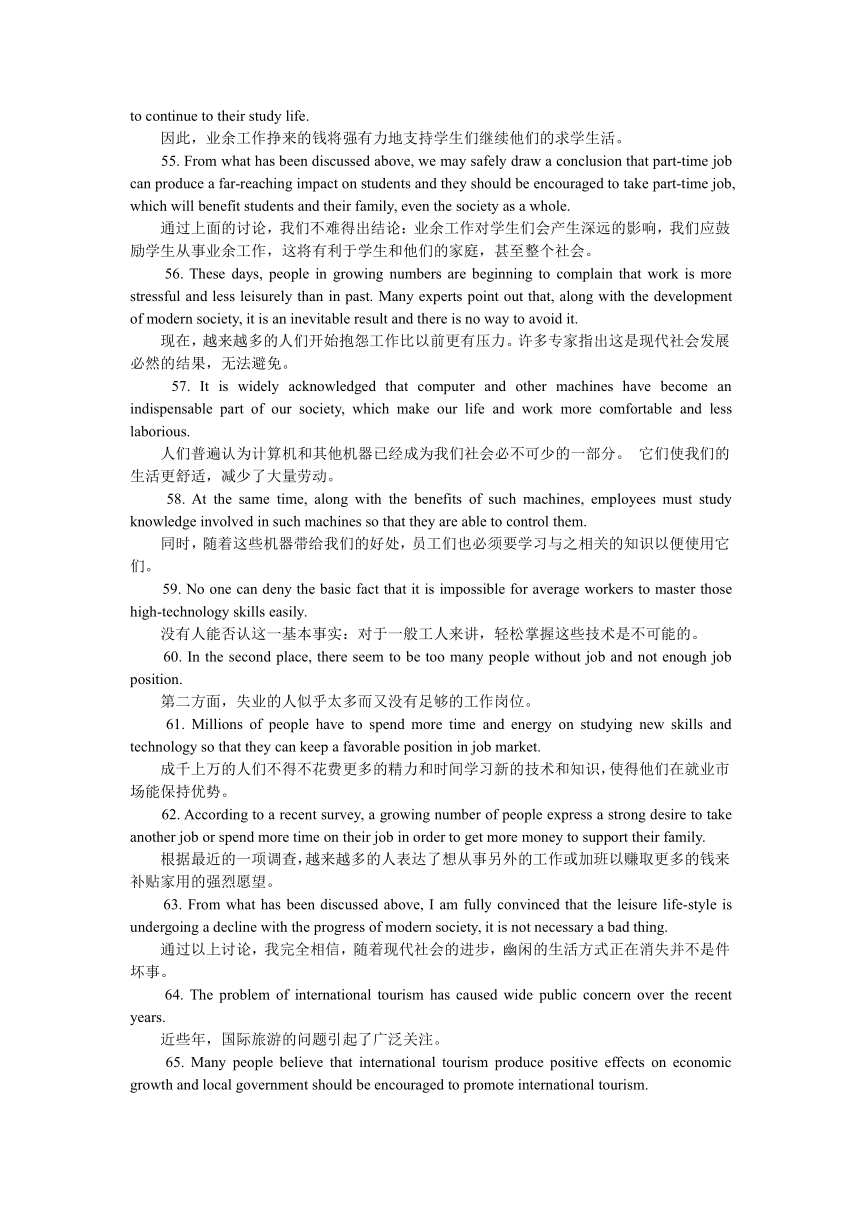 to continue to their study life.

因此，业余工作挣来的钱将强有力地支持学生们继续他们的求学生活。

55. From what has been discussed above, we may safely draw a conclusion that part-time job can produce a far-reaching impact on students and they should be encouraged to take part-time job, which will benefit students and their family, even the society as a whole.

通过上面的讨论，我们不难得出结论：业余工作对学生们会产生深远的影响，我们应鼓励学生从事业余工作，这将有利于学生和他们的家庭，甚至整个社会。

56. These days, people in growing numbers are beginning to complain that work is more stressful and less leisurely than in past. Many experts point out that, along with the development of modern society, it is an inevitable result and there is no way to avoid it.

现在，越来越多的人们开始抱怨工作比以前更有压力。许多专家指出这是现代社会发展必然的结果，无法避免。

57. It is widely acknowledged that computer and other machines have become an indispensable part of our society, which make our life and work more comfortable and less laborious.

人们普遍认为计算机和其他机器已经成为我们社会必不可少的一部分。 它们使我们的生活更舒适，减少了大量劳动。

58. At the same time, along with the benefits of such machines, employees must study knowledge involved in such machines so that they are able to control them.

同时，随着这些机器带给我们的好处，员工们也必须要学习与之相关的知识以便使用它们。

59. No one can deny the basic fact that it is impossible for average workers to master those high-technology skills easily.

没有人能否认这一基本事实：对于一般工人来讲，轻松掌握这些技术是不可能的。

60. In the second place, there seem to be too many people without job and not enough job position.

第二方面，失业的人似乎太多而又没有足够的工作岗位。

61. Millions of people have to spend more time and energy on studying new skills and technology so that they can keep a favorable position in job market.

成千上万的人们不得不花费更多的精力和时间学习新的技术和知识，使得他们在就业市场能保持优势。

62. According to a recent survey, a growing number of people express a strong desire to take another job or spend more time on their job in order to get more money to support their family.

根据最近的一项调查，越来越多的人表达了想从事另外的工作或加班以赚取更多的钱来补贴家用的强烈愿望。

63. From what has been discussed above, I am fully convinced that the leisure life-style is undergoing a decline with the progress of modern society, it is not necessary a bad thing.

通过以上讨论，我完全相信，随着现代社会的进步，幽闲的生活方式正在消失并不是件坏事。

64. The problem of international tourism has caused wide public concern over the recent years.

近些年，国际旅游的问题引起了广泛关注。

65. Many people believe that international tourism produce positive effects on economic growth and local government should be encouraged to promote international tourism.